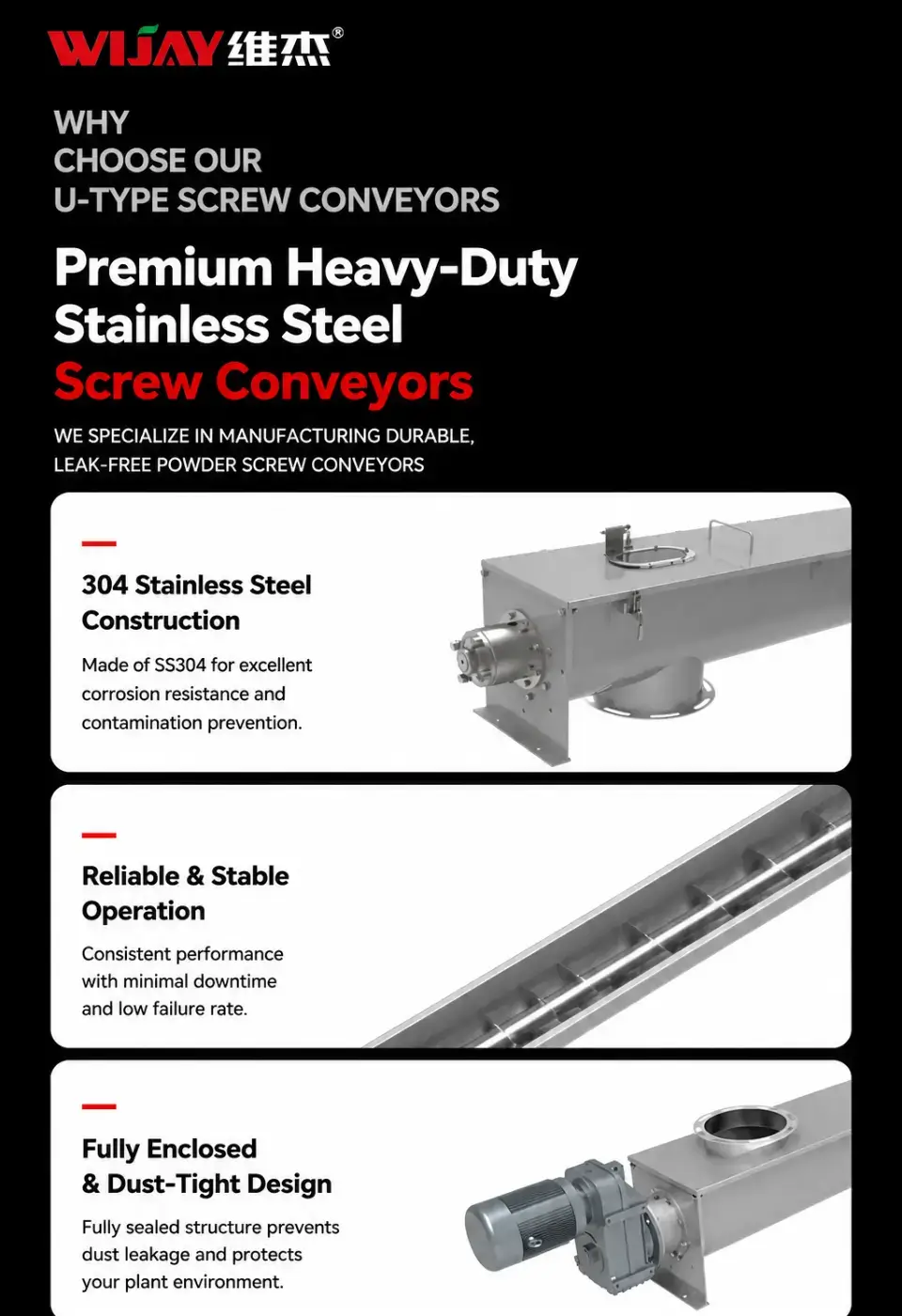 WIJAY维杰®

WHY
CHOOSE OUR
U-TYPE SCREW CONVEYORS

Premium Heavy-Duty
Stainless Steel
Screw Conveyors

WE SPECIALIZE IN MANUFACTURING DURABLE, LEAK-FREE POWDER SCREW CONVEYORS

304 Stainless Steel
Construction

Made of SS304 for excellent corrosion resistance and contamination prevention.

Reliable & Stable
Operation

Consistent performance with minimal downtime and low failure rate.

Fully Enclosed
& Dust-Tight Design

Fully sealed structure prevents dust leakage and protects your plant environment.